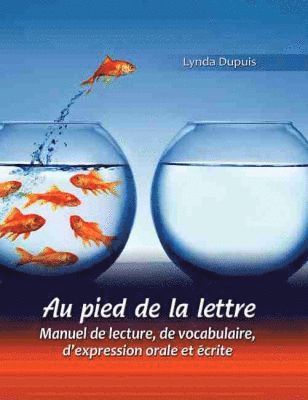 Lynda Dupuis

Au pied de la lettre

Manuel de lecture, de vocabulaire, d'expression orale et écrite